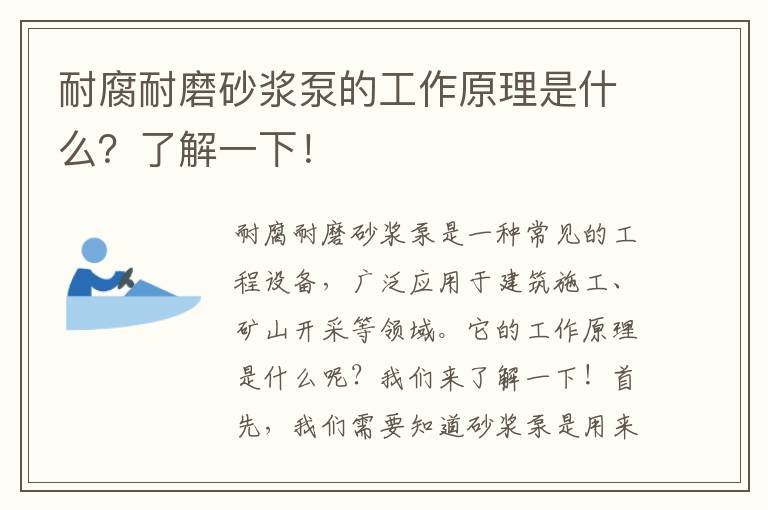 耐腐耐磨砂浆泵的工作原理是什么？了解一下！

耐腐耐磨砂浆泵是一种常见的工程设备，广泛应用于建筑施工、矿山开采等领域。它的工作原理是什么呢？我们来了解一下！首先，我们需要知道砂浆泵是用来